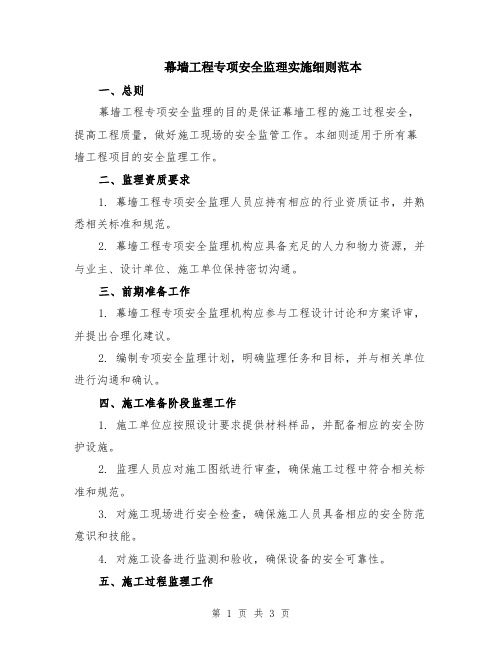 幕墙工程专项安全监理实施细则范本

一、总则

幕墙工程专项安全监理的目的是保证幕墙工程的施工过程安全，提高工程质量，做好施工现场的安全监管工作。本细则适用于所有幕墙工程项目的安全监理工作。

二、监理资质要求

1. 幕墙工程专项安全监理人员应持有相应的行业资质证书，并熟悉相关标准和规范。

2. 幕墙工程专项安全监理机构应具备充足的人力和物力资源，并与业主、设计单位、施工单位保持密切沟通。

三、前期准备工作

1. 幕墙工程专项安全监理机构应参与工程设计讨论和方案评审，并提出合理化建议。

2. 编制专项安全监理计划，明确监理任务和目标，并与相关单位进行沟通和确认。

四、施工准备阶段监理工作

1. 施工单位应按照设计要求提供材料样品，并配备相应的安全防护设施。

2. 监理人员应对施工图纸进行审查，确保施工过程中符合相关标准和规范。

3. 对施工现场进行安全检查，确保施工人员具备相应的安全防范意识和技能。

4. 对施工设备进行监测和验收，确保设备的安全可靠性。

五、施工过程监理工作

第 1 页 共 3 页